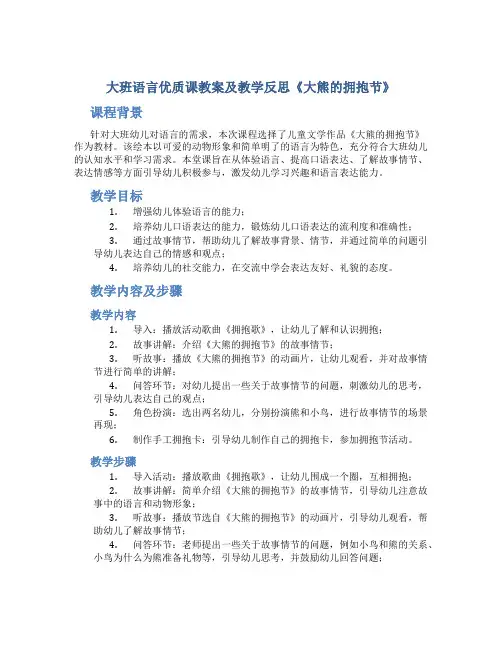 大班语言优质课教案及教学反思《大熊的拥抱节》

课程背景

针对大班幼儿对语言的需求，本次课程选择了儿童文学作品《大熊的拥抱节》作为教材。该绘本以可爱的动物形象和简单明了的语言为特色，充分符合大班幼儿的认知水平和学习需求。本堂课旨在从体验语言、提高口语表达、了解故事情节、表达情感等方面引导幼儿积极参与，激发幼儿学习兴趣和语言表达能力。

教学目标

1. 增强幼儿体验语言的能力；
2. 培养幼儿口语表达的能力，锻炼幼儿口语表达的流利度和准确性；
3. 通过故事情节，帮助幼儿了解故事背景、情节，并通过简单的问题引导幼儿表达自己的情感和观点；
4. 培养幼儿的社交能力，在交流中学会表达友好、礼貌的态度。

教学内容及步骤

教学内容

1. 导入：播放活动歌曲《拥抱歌》，让幼儿了解和认识拥抱；
2. 故事讲解：介绍《大熊的拥抱节》的故事情节；
3. 听故事：播放《大熊的拥抱节》的动画片，让幼儿观看，并对故事情节进行简单的讲解；
4. 问答环节：对幼儿提出一些关于故事情节的问题，刺激幼儿的思考，引导幼儿表达自己的观点；
5. 角色扮演：选出两名幼儿，分别扮演熊和小鸟，进行故事情节的场景再现；
6. 制作手工拥抱卡：引导幼儿制作自己的拥抱卡，参加拥抱节活动。

教学步骤

1. 导入活动：播放歌曲《拥抱歌》，让幼儿围成一个圈，互相拥抱；
2. 故事讲解：简单介绍《大熊的拥抱节》的故事情节，引导幼儿注意故事中的语言和动物形象；
3. 听故事：播放节选自《大熊的拥抱节》的动画片，引导幼儿观看，帮助幼儿了解故事情节；
4. 问答环节：老师提出一些关于故事情节的问题，例如小鸟和熊的关系、小鸟为什么为熊准备礼物等，引导幼儿思考，并鼓励幼儿回答问题；